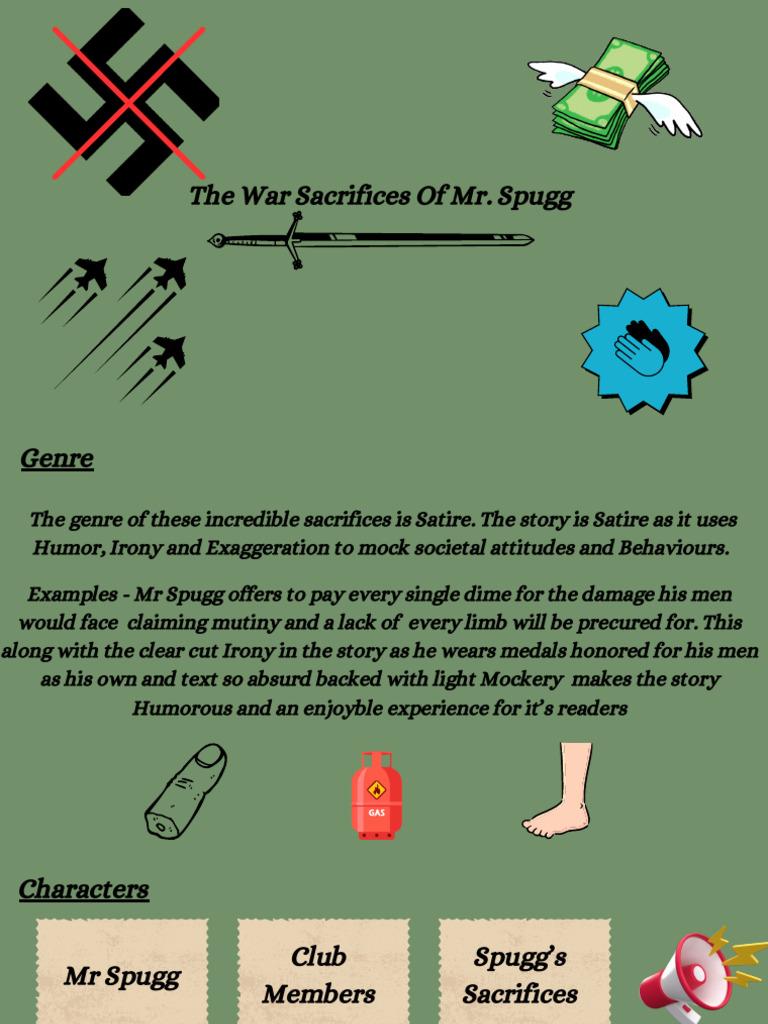 The War Sacrifices Of Mr. Spugg

Genre

The genre of these incredible sacrifices is Satire. The story is Satire as it uses Humor, Irony and Exaggeration to mock societal attitudes and Behaviours.

Examples - Mr Spugg offers to pay every single dime for the damage his men would face claiming mutiny and a lack of every limb will be precured for. This along with the clear cut Irony in the story as he wears medals honored for his men as his own and text so absurd backed with light Mockery makes the story Humorous and an enjoyble experience for it's readers

GAS

Characters

Mr Spugg

Club Members

Spugg's Sacrifices